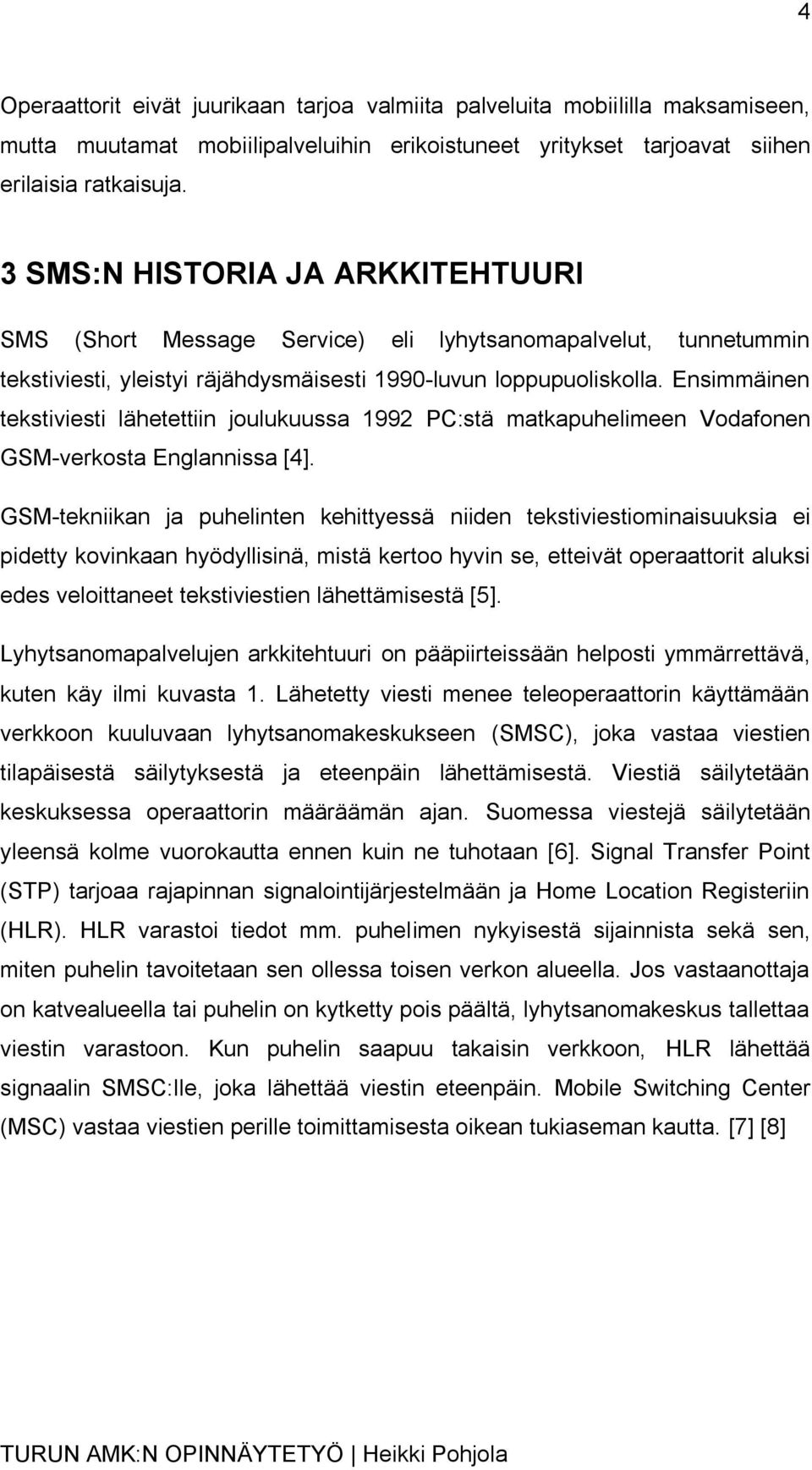 4

Operaattorit eivät juurikaan tarjoa valmiita palveluita mobiililla maksamiseen, mutta muutamat mobiilipalveluihin erikoistuneet yritykset tarjoavat siihen erilaisia ratkaisuja.

3 SMS:N HISTORIA JA ARKKITEHTUURI

SMS (Short Message Service) eli lyhytsanomapalvelut, tunnetummin tekstiviesti, yleistyi räjähdysmäisesti 1990-luvun loppupuoliskolla. Ensimmäinen tekstiviesti lähetettiin joulukuussa 1992 PC:stä matkapuhelimeen Vodafonen GSM-verkosta Englannissa [4].

GSM-tekniikan ja puhelinten kehittyessä niiden tekstiviestiominaisuuksia ei pidetty kovinkaan hyödyllisinä, mistä kertoo hyvin se, etteivät operaattorit aluksi edes veloittaneet tekstiviestien lähettämisestä [5].

Lyhytsanomapalvelujen arkkitehtuuri on pääpiirteissään helposti ymmärrettävä, kuten käy ilmi kuvasta 1. Lähetetty viesti menee teleoperaattorin käyttämään verkkoon kuuluvaan lyhytsanomakeskukseen (SMSC), joka vastaa viestien tilapäisestä säilytyksestä ja eteenpäin lähettämisestä. Viestiä säilytetään keskuksessa operaattorin määräämän ajan. Suomessa viestejä säilytetään yleensä kolme vuorokautta ennen kuin ne tuhotaan [6]. Signal Transfer Point (STP) tarjoaa rajapinnan signalointijärjestelmään ja Home Location Registeriin (HLR). HLR varastoi tiedot mm. puhelimen nykyisestä sijainnista sekä sen, miten puhelin tavoitetaan sen ollessa toisen verkon alueella. Jos vastaanottaja on katvealueella tai puhelin on kytketty pois päältä, lyhytsanomakeskus tallettaa viestin varastoon. Kun puhelin saapuu takaisin verkkoon, HLR lähettää signaalin SMSC:lle, joka lähettää viestin eteenpäin. Mobile Switching Center (MSC) vastaa viestien perille toimittamisesta oikean tukiaseman kautta. [7] [8]

TURUN AMK:N OPINNÄYTETYÖ | Heikki Pohjola